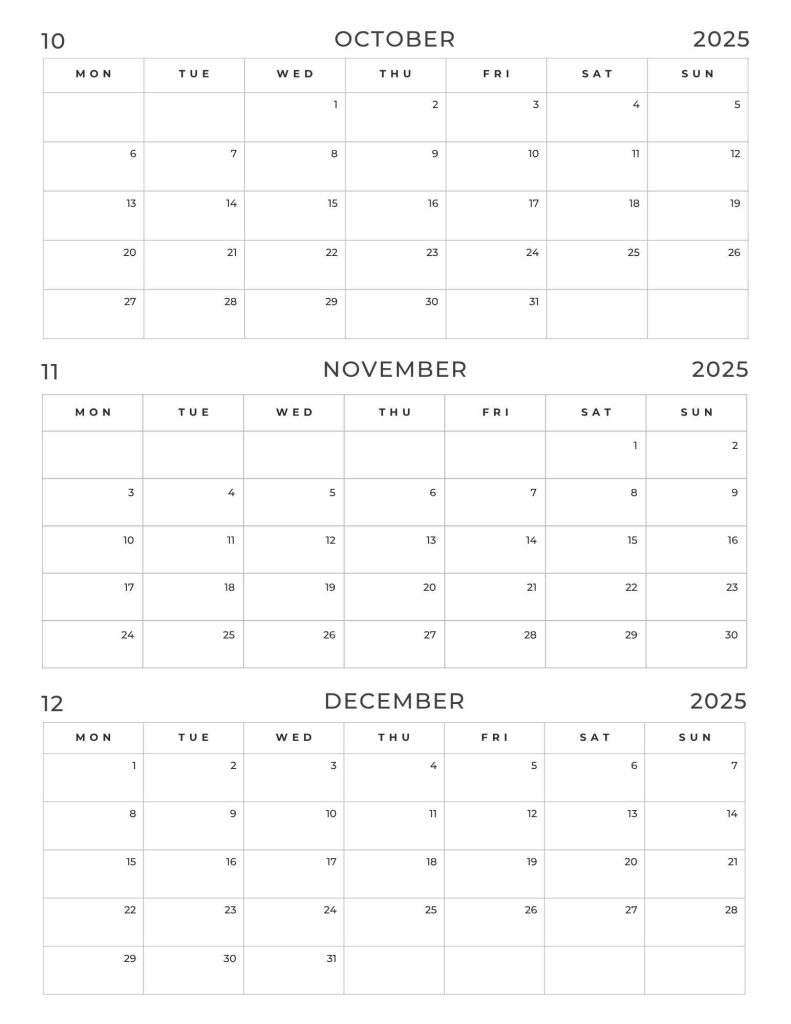 10 OCTOBER 2025

| MON | TUE | WED | THU | FRI | SAT | SUN |
|---|---|---|---|---|---|---|
| | | 1 | 2 | 3 | 4 | 5 |
| 6 | 7 | 8 | 9 | 10 | 11 | 12 |
| 13 | 14 | 15 | 16 | 17 | 18 | 19 |
| 20 | 21 | 22 | 23 | 24 | 25 | 26 |
| 27 | 28 | 29 | 30 | 31 | | |

11 NOVEMBER 2025

| MON | TUE | WED | THU | FRI | SAT | SUN |
|---|---|---|---|---|---|---|
| | | | | | 1 | 2 |
| 3 | 4 | 5 | 6 | 7 | 8 | 9 |
| 10 | 11 | 12 | 13 | 14 | 15 | 16 |
| 17 | 18 | 19 | 20 | 21 | 22 | 23 |
| 24 | 25 | 26 | 27 | 28 | 29 | 30 |

12 DECEMBER 2025

| MON | TUE | WED | THU | FRI | SAT | SUN |
|---|---|---|---|---|---|---|
| 1 | 2 | 3 | 4 | 5 | 6 | 7 |
| 8 | 9 | 10 | 11 | 12 | 13 | 14 |
| 15 | 16 | 17 | 18 | 19 | 20 | 21 |
| 22 | 23 | 24 | 25 | 26 | 27 | 28 |
| 29 | 30 | 31 | | | | |